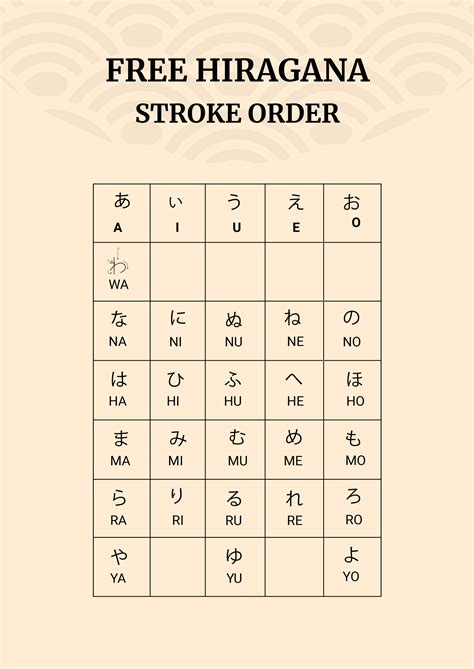 FREE HIRAGANA
STROKE ORDER

| あ A | い I | う U | え E | お O |
|---|---|---|---|---|
| わ WA | | | | |
| な NA | に NI | ぬ NU | ね NE | の NO |
| は HA | ひ HI | ふ HU | へ HE | ほ HO |
| ま MA | み MI | む MU | め ME | も MO |
| ら RA | り RI | る RU | れ RE | ろ RO |
| や YA | | ゆ YU | | よ YO |